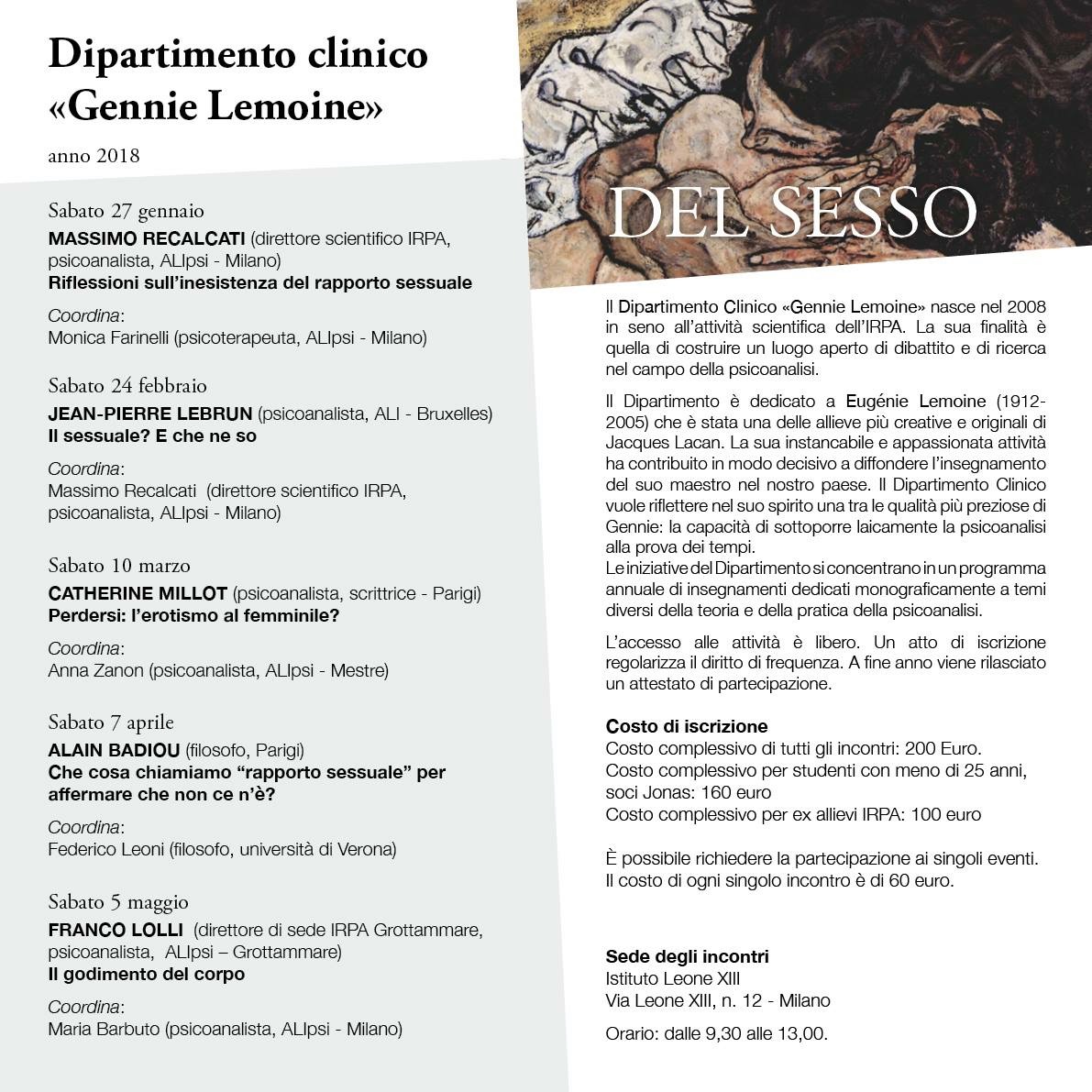 Dipartimento clinico «Gennie Lemoine»

anno 2018

Sabato 27 gennaio
MASSIMO RECALCATI (direttore scientifico IRPA, psicoanalista, ALIpsi - Milano)
Riflessioni sull'inesistenza del rapporto sessuale

Coordina:
Monica Farinelli (psicoterapeuta, ALIpsi - Milano)

Sabato 24 febbraio
JEAN-PIERRE LEBRUN (psicoanalista, ALI - Bruxelles)
Il sessuale? E che ne so

Coordina:
Massimo Recalcati (direttore scientifico IRPA, psicoanalista, ALIpsi - Milano)

Sabato 10 marzo
CATHERINE MILLOT (psicoanalista, scrittrice - Parigi)
Perdersi: l'erotismo al femminile?

Coordina:
Anna Zanon (psicoanalista, ALIpsi - Mestre)

Sabato 7 aprile
ALAIN BADIOU (filosofo, Parigi)
Che cosa chiamiamo "rapporto sessuale" per affermare che non ce n'è?

Coordina:
Federico Leoni (filosofo, università di Verona)

Sabato 5 maggio
FRANCO LOLLI (direttore di sede IRPA Grottammare, psicoanalista, ALIpsi – Grottammare)
Il godimento del corpo

Coordina:
Maria Barbuto (psicoanalista, ALIpsi - Milano)

DEL SESSO

Il Dipartimento Clinico «Gennie Lemoine» nasce nel 2008 in seno all'attività scientifica dell'IRPA. La sua finalità è quella di costruire un luogo aperto di dibattito e di ricerca nel campo della psicoanalisi.

Il Dipartimento è dedicato a Eugénie Lemoine (1912-2005) che è stata una delle allieve più creative e originali di Jacques Lacan. La sua instancabile e appassionata attività ha contribuito in modo decisivo a diffondere l'insegnamento del suo maestro nel nostro paese. Il Dipartimento Clinico vuole riflettere nel suo spirito una tra le qualità più preziose di Gennie: la capacità di sottoporre laicamente la psicoanalisi alla prova dei tempi.
Le iniziative del Dipartimento si concentrano in un programma annuale di insegnamenti dedicati monograficamente a temi diversi della teoria e della pratica della psicoanalisi.

L'accesso alle attività è libero. Un atto di iscrizione regolarizza il diritto di frequenza. A fine anno viene rilasciato un attestato di partecipazione.

Costo di iscrizione
Costo complessivo di tutti gli incontri: 200 Euro.
Costo complessivo per studenti con meno di 25 anni, soci Jonas: 160 euro
Costo complessivo per ex allievi IRPA: 100 euro

È possibile richiedere la partecipazione ai singoli eventi. Il costo di ogni singolo incontro è di 60 euro.

Sede degli incontri
Istituto Leone XIII
Via Leone XIII, n. 12 - Milano

Orario: dalle 9,30 alle 13,00.